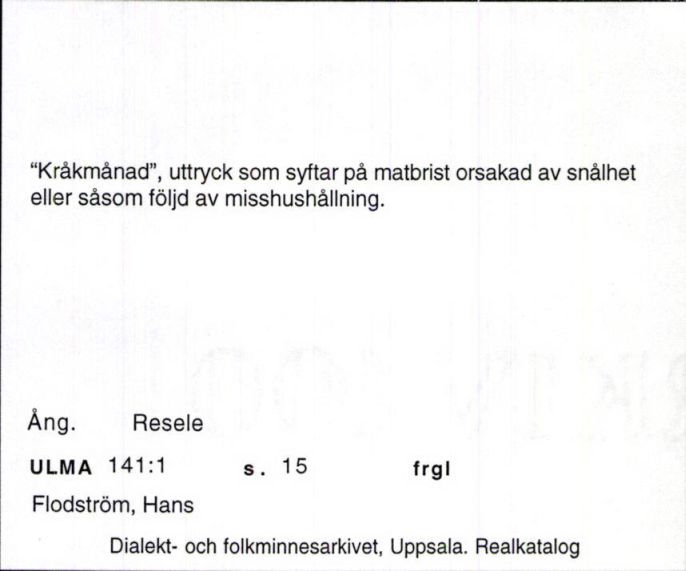 "Kråkmånad", uttryck som syftar på matbrist orsakad av snålhet eller såsom följd av misshushållning.

Ång. Resele

ULMA 141:1 s. 15 frgl

Flodström, Hans

Dialekt- och folkminnesarkivet, Uppsala. Realkatalog